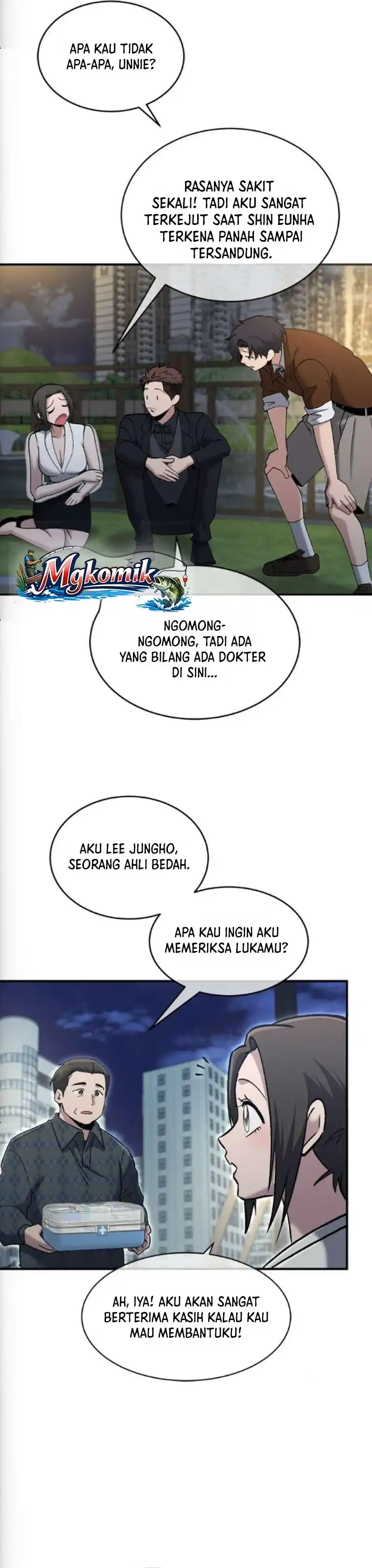 APA KAU TIDAK APA-APA, UNNIE?

RASANYA SAKIT SEKALI! TADI AKU SANGAT TERKEJUT SAAT SHIN EUNHA TERKENA PANAH SAMPAI TERSANDUNG.

Mgkomik

NGOMONG-NGOMONG, TADI ADA YANG BILANG ADA DOKTER DI SINI...

AKU LEE JUNGHO, SEORANG AHLI BEDAH.

APA KAU INGIN AKU MEMERIKSA LUKAMU?

AH, IYA! AKU AKAN SANGAT BERTERIMA KASIH KALAU KAU MAU MEMBANTUKU!